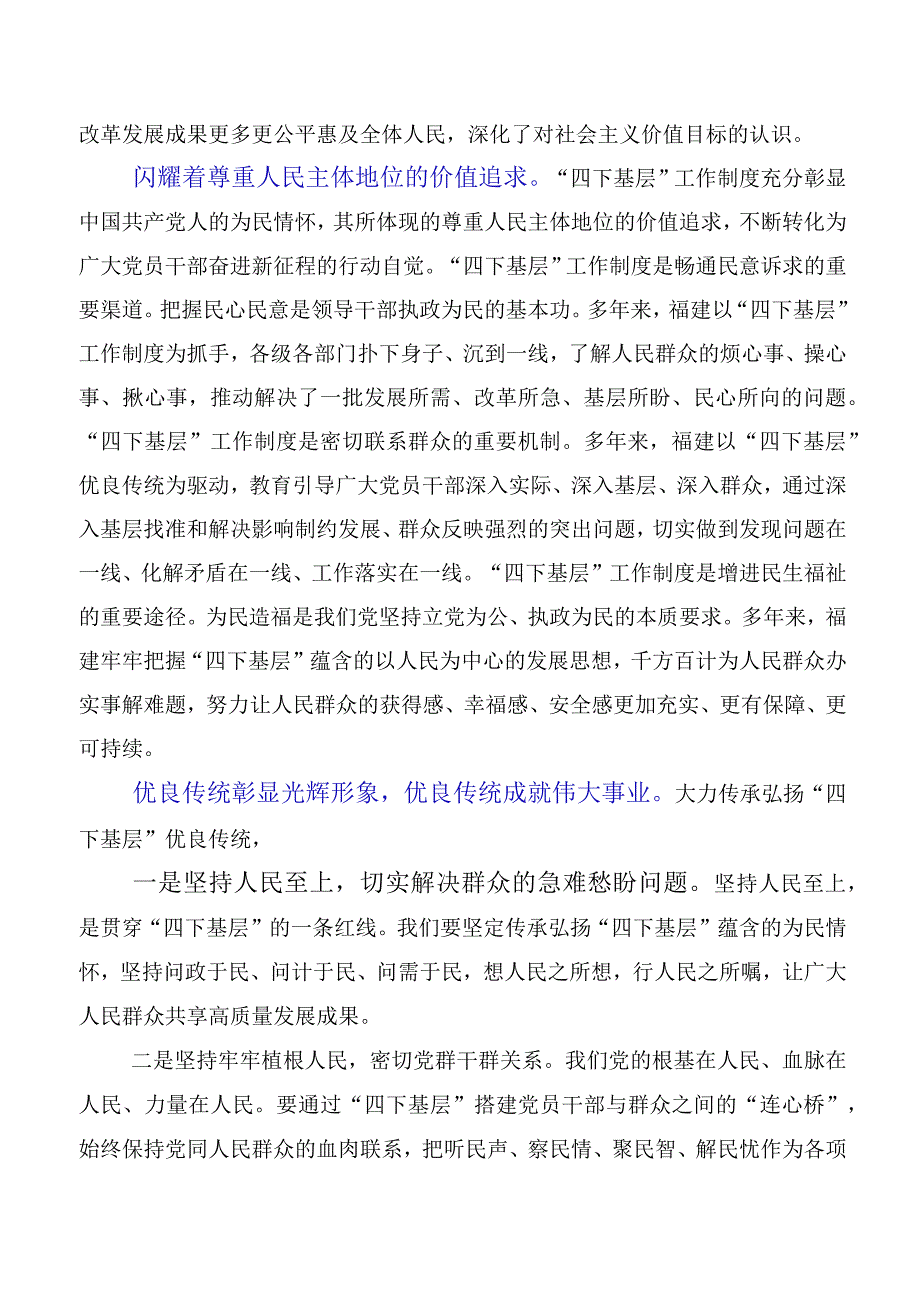 改革发展成果更多更公平惠及全体人民，深化了对社会主义价值目标的认识。

闪耀着尊重人民主体地位的价值追求。“四下基层”工作制度充分彰显中国共产党人的为民情怀，其所体现的尊重人民主体地位的价值追求，不断转化为广大党员干部奋进新征程的行动自觉。“四下基层”工作制度是畅通民意诉求的重要渠道。把握民心民意是领导干部执政为民的基本功。多年来，福建以“四下基层”工作制度为抓手，各级各部门扑下身子、沉到一线，了解人民群众的烦心事、操心事、揪心事，推动解决了一批发展所需、改革所急、基层所盼、民心所向的问题。“四下基层”工作制度是密切联系群众的重要机制。多年来，福建以“四下基层”优良传统为驱动，教育引导广大党员干部深入实际、深入基层、深入群众，通过深入基层找准和解决影响制约发展、群众反映强烈的突出问题，切实做到发现问题在一线、化解矛盾在一线、工作落实在一线。“四下基层”工作制度是增进民生福祉的重要途径。为民造福是我们党坚持立党为公、执政为民的本质要求。多年来，福建牢牢把握“四下基层”蕴含的以人民为中心的发展思想，千方百计为人民群众办实事解难题，努力让人民群众的获得感、幸福感、安全感更加充实、更有保障、更可持续。

优良传统彰显光辉形象，优良传统成就伟大事业。大力传承弘扬“四下基层”优良传统，

一是坚持人民至上，切实解决群众的急难愁盼问题。坚持人民至上，是贯穿“四下基层”的一条红线。我们要坚定传承弘扬“四下基层”蕴含的为民情怀，坚持问政于民、问计于民、问需于民，想人民之所想，行人民之所嘱，让广大人民群众共享高质量发展成果。

二是坚持牢牢植根人民，密切党群干群关系。我们党的根基在人民、血脉在人民、力量在人民。要通过“四下基层”搭建党员干部与群众之间的“连心桥”，始终保持党同人民群众的血肉联系，把听民声、察民情、聚民智、解民忧作为各项